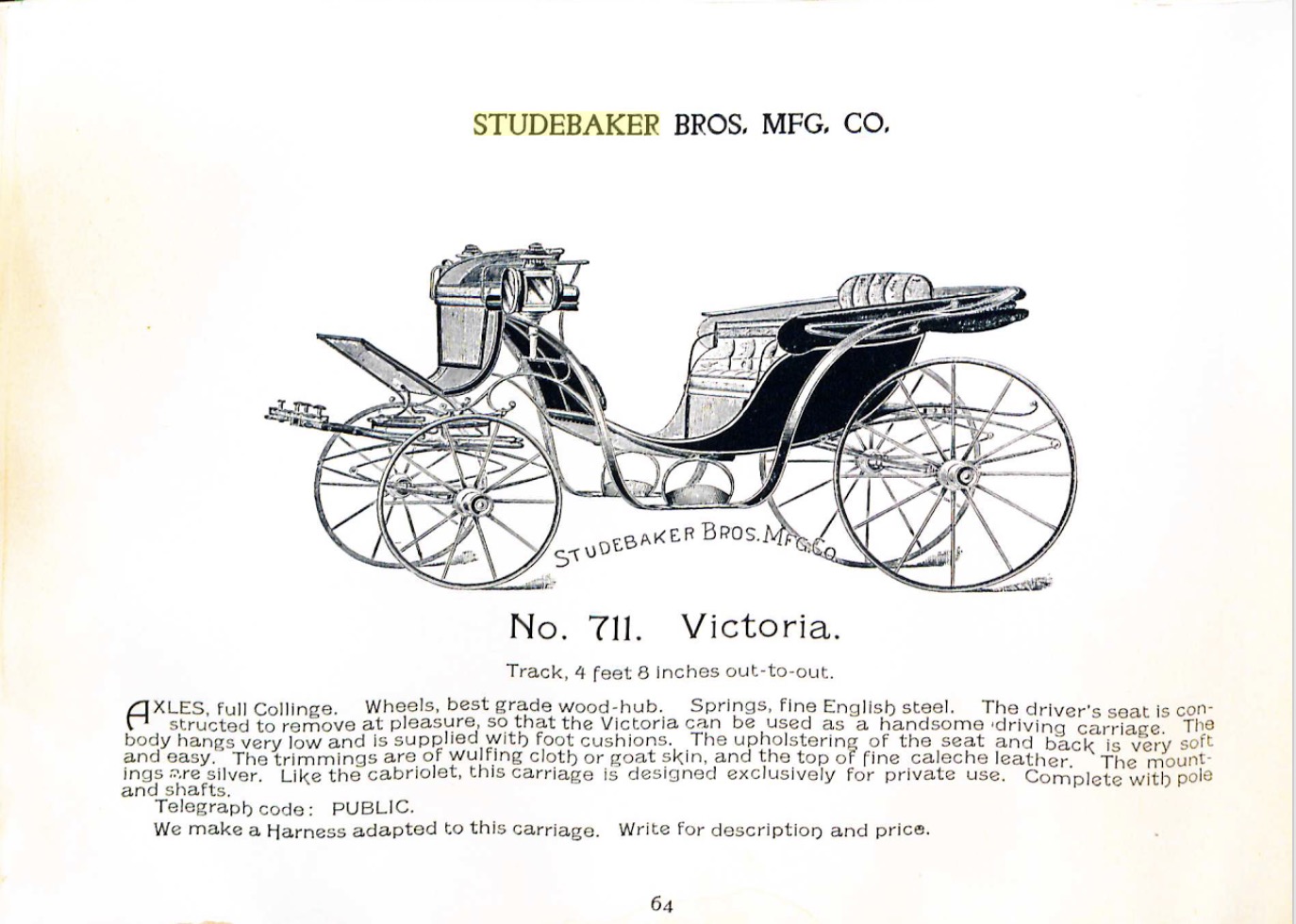 STUDEBAKER BROS. MFG. CO.

STUDEBAKER BROS. MFG. CO.

No. 711. Victoria.

Track, 4 feet 8 inches out-to-out.

AXLES, full Collinge. Wheels, best grade wood-hub. Springs, fine English steel. The driver's seat is constructed to remove at pleasure, so that the Victoria can be used as a handsome driving carriage. The body hangs very low and is supplied with foot cushions. The upholstering of the seat and back is very soft and easy. The trimmings are of wulfing cloth or goat skin, and the top of fine caleche leather. The mountings are silver. Like the cabriolet, this carriage is designed exclusively for private use. Complete with pole and shafts.

Telegraph code: PUBLIC.

We make a Harness adapted to this carriage. Write for description and price.

64